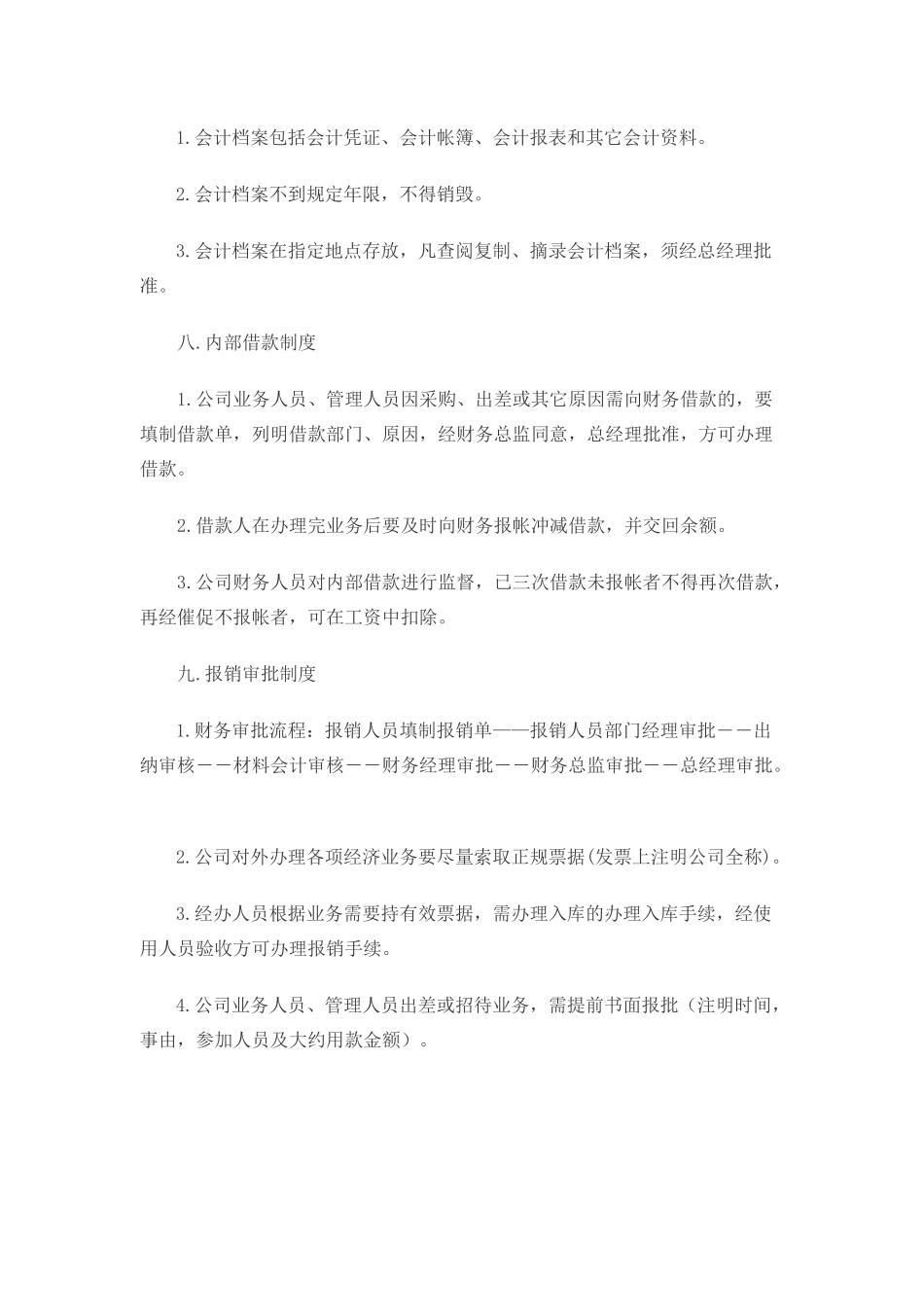 1.会计档案包括会计凭证、会计帐簿、会计报表和其它会计资料。

2.会计档案不到规定年限，不得销毁。

3.会计档案在指定地点存放，凡查阅复制、摘录会计档案，须经总经理批准。

八.内部借款制度

1.公司业务人员、管理人员因采购、出差或其它原因需向财务借款的，要填制借款单，列明借款部门、原因，经财务总监同意，总经理批准，方可办理借款。

2.借款人在办理完业务后要及时向财务报帐冲减借款，并交回余额。

3.公司财务人员对内部借款进行监督，已三次借款未报帐者不得再次借款，再经催促不报帐者，可在工资中扣除。

九.报销审批制度

1.财务审批流程：报销人员填制报销单——报销人员部门经理审批－－出纳审核－－材料会计审核－－财务经理审批－－财务总监审批－－总经理审批。

2.公司对外办理各项经济业务要尽量索取正规票据(发票上注明公司全称)。

3.经办人员根据业务需要持有效票据，需办理入库的办理入库手续，经使用人员验收方可办理报销手续。

4.公司业务人员、管理人员出差或招待业务，需提前书面报批（注明时间，事由，参加人员及大约用款金额）。